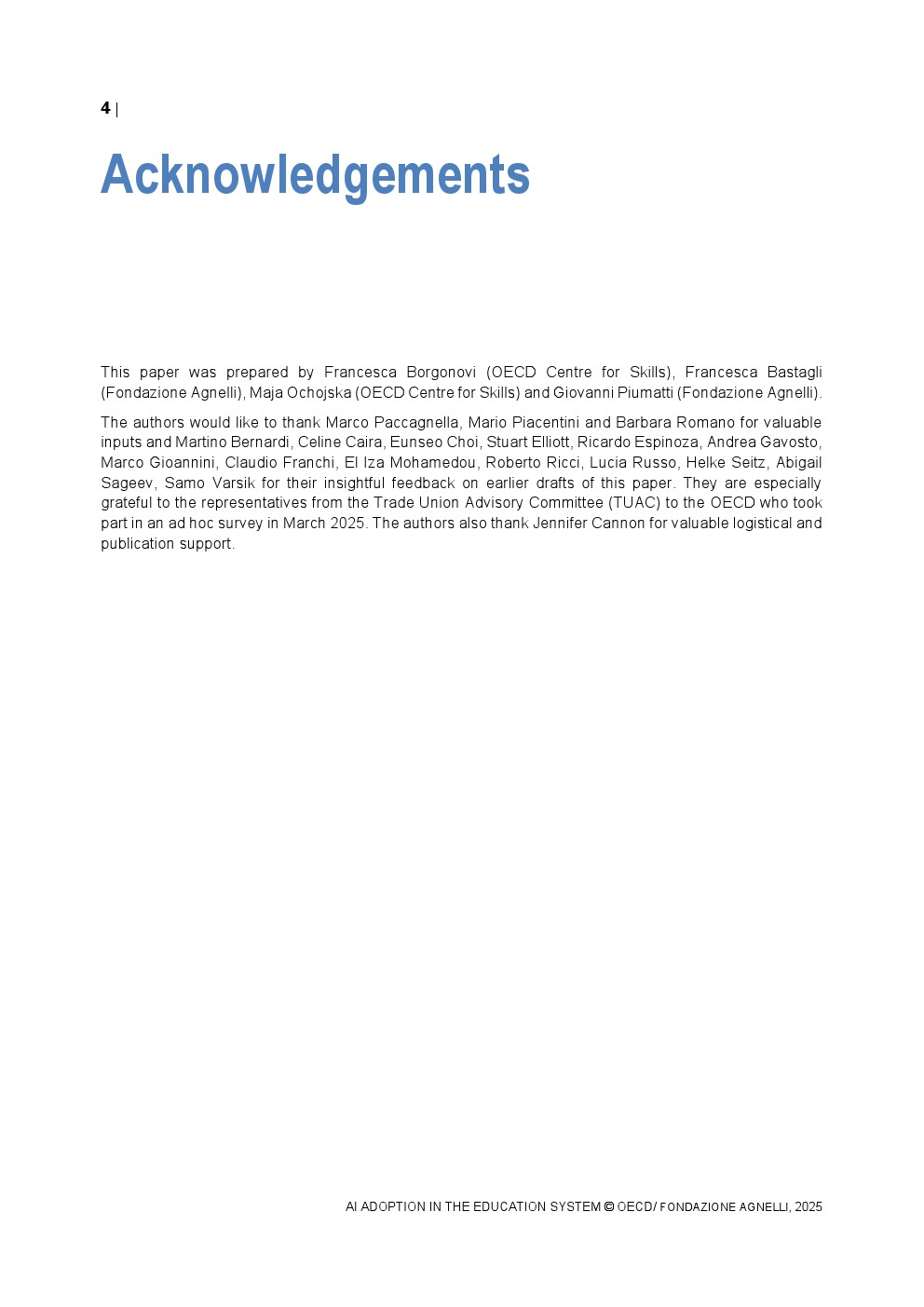 4 |

Acknowledgements

This paper was prepared by Francesca Borgonovi (OECD Centre for Skills), Francesca Bastagli (Fondazione Agnelli), Maja Ochojska (OECD Centre for Skills) and Giovanni Piumatti (Fondazione Agnelli).

The authors would like to thank Marco Paccagnella, Mario Piacentini and Barbara Romano for valuable inputs and Martino Bernardi, Celine Caira, Eunseo Choi, Stuart Elliott, Ricardo Espinoza, Andrea Gavosto, Marco Gioannini, Claudio Franchi, El Iza Mohamedou, Roberto Ricci, Lucia Russo, Helke Seitz, Abigail Sageev, Samo Varsik for their insightful feedback on earlier drafts of this paper. They are especially grateful to the representatives from the Trade Union Advisory Committee (TUAC) to the OECD who took part in an ad hoc survey in March 2025. The authors also thank Jennifer Cannon for valuable logistical and publication support.

AI ADOPTION IN THE EDUCATION SYSTEM © OECD/ FONDAZIONE AGNELLI, 2025